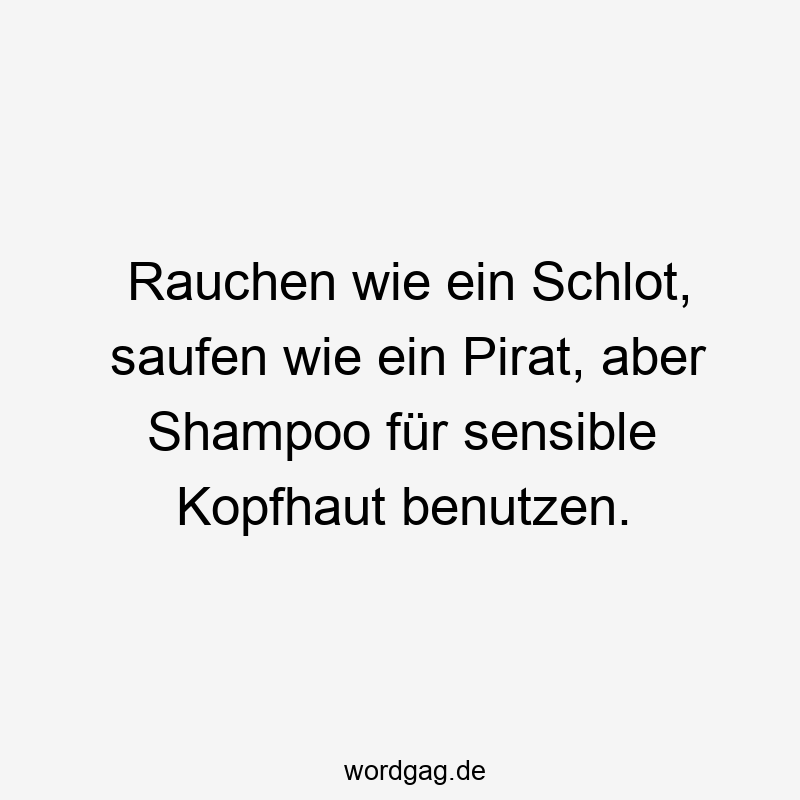 Rauchen wie ein Schlot, saufen wie ein Pirat, aber Shampoo für sensible Kopfhaut benutzen.

wordgag.de